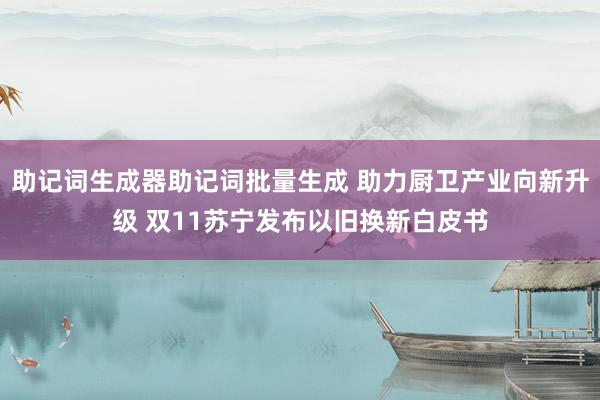 助记词生成器助记词批量生成 助力厨卫产业向新升级 双11苏宁发布以旧换新白皮书